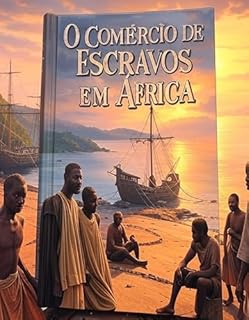 O COMÉRCIO DE ESCRAVOS EM ÁFRICA